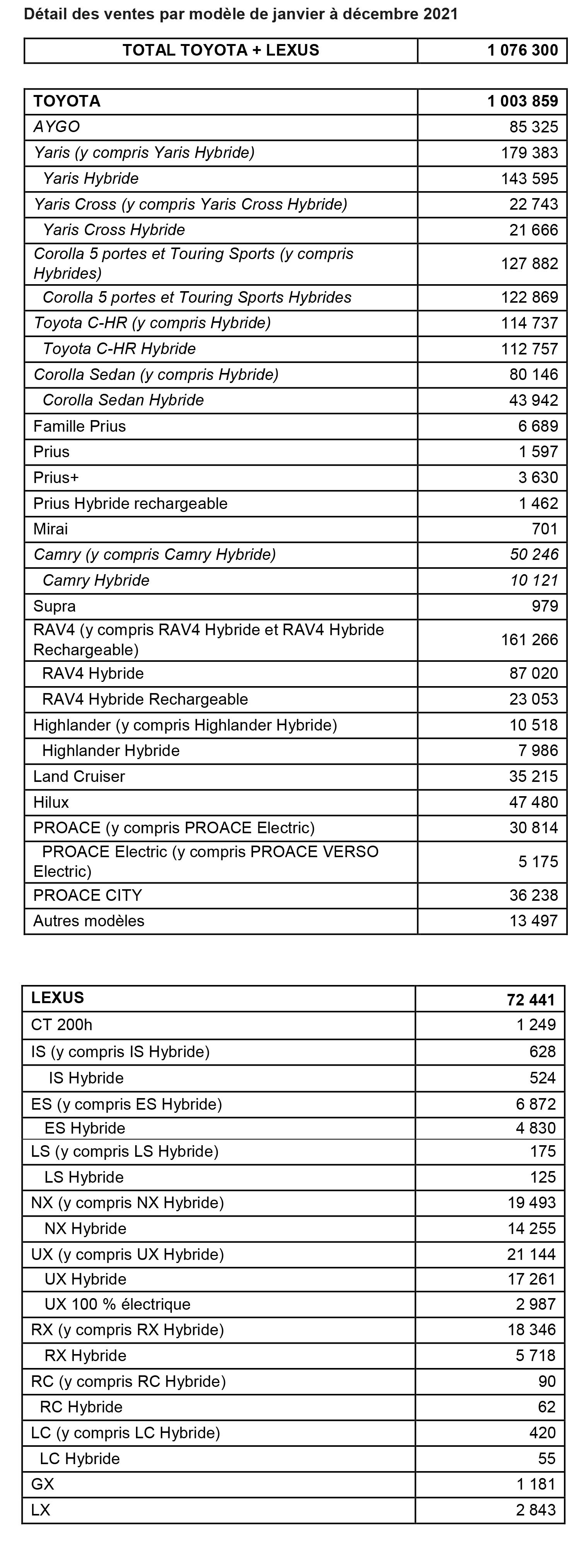 Détail des ventes par modèle de janvier à décembre 2021

| TOTAL TOYOTA + LEXUS | 1 076 300 |
|---|---|

| TOYOTA | 1 003 859 |
|---|---|
| AYGO | 85 325 |
| Yaris (y compris Yaris Hybride) | 179 383 |
| Yaris Hybride | 143 595 |
| Yaris Cross (y compris Yaris Cross Hybride) | 22 743 |
| Yaris Cross Hybride | 21 666 |
| Corolla 5 portes et Touring Sports (y compris Hybrides) | 127 882 |
| Corolla 5 portes et Touring Sports Hybrides | 122 869 |
| Toyota C-HR (y compris Hybride) | 114 737 |
| Toyota C-HR Hybride | 112 757 |
| Corolla Sedan (y compris Hybride) | 80 146 |
| Corolla Sedan Hybride | 43 942 |
| Famille Prius | 6 689 |
| Prius | 1 597 |
| Prius+ | 3 630 |
| Prius Hybride rechargeable | 1 462 |
| Mirai | 701 |
| Camry (y compris Camry Hybride) | 50 246 |
| Camry Hybride | 10 121 |
| Supra | 979 |
| RAV4 (y compris RAV4 Hybride et RAV4 Hybride Rechargeable) | 161 266 |
| RAV4 Hybride | 87 020 |
| RAV4 Hybride Rechargeable | 23 053 |
| Highlander (y compris Highlander Hybride) | 10 518 |
| Highlander Hybride | 7 986 |
| Land Cruiser | 35 215 |
| Hilux | 47 480 |
| PROACE (y compris PROACE Electric) | 30 814 |
| PROACE Electric (y compris PROACE VERSO Electric) | 5 175 |
| PROACE CITY | 36 238 |
| Autres modèles | 13 497 |

| LEXUS | 72 441 |
|---|---|
| CT 200h | 1 249 |
| IS (y compris IS Hybride) | 628 |
| IS Hybride | 524 |
| ES (y compris ES Hybride) | 6 872 |
| ES Hybride | 4 830 |
| LS (y compris LS Hybride) | 175 |
| LS Hybride | 125 |
| NX (y compris NX Hybride) | 19 493 |
| NX Hybride | 14 255 |
| UX (y compris UX Hybride) | 21 144 |
| UX Hybride | 17 261 |
| UX 100 % électrique | 2 987 |
| RX (y compris RX Hybride) | 18 346 |
| RX Hybride | 5 718 |
| RC (y compris RC Hybride) | 90 |
| RC Hybride | 62 |
| LC (y compris LC Hybride) | 420 |
| LC Hybride | 55 |
| GX | 1 181 |
| LX | 2 843 |